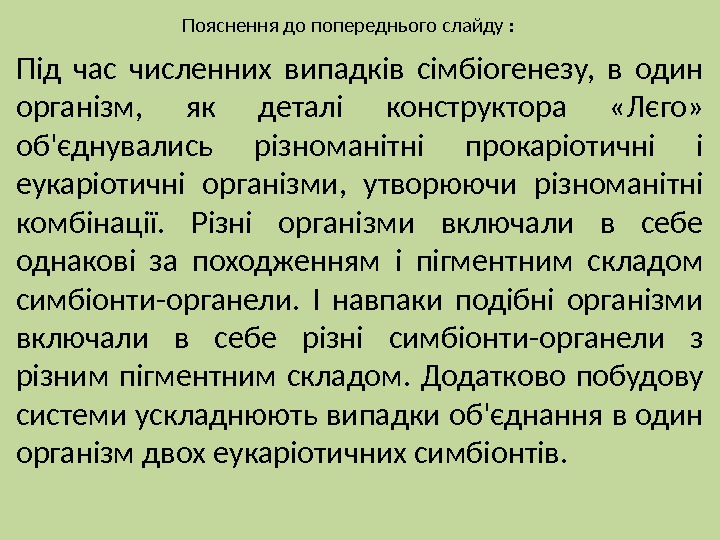 Пояснення до попереднього слайду :

Під час численних випадків сімбіогенезу, в один організм, як деталі конструктора «Лєго» об'єднувались різноманітні прокаріотичні і еукаріотичні організми, утворюючи різноманітні комбінації. Різні організми включали в себе однакові за походженням і пігментним складом симбіонти-органели. І навпаки подібні організми включали в себе різні симбіонти-органели з різним пігментним складом. Додатково побудову системи ускладнюють випадки об'єднання в один організм двох еукаріотичних симбіонтів.